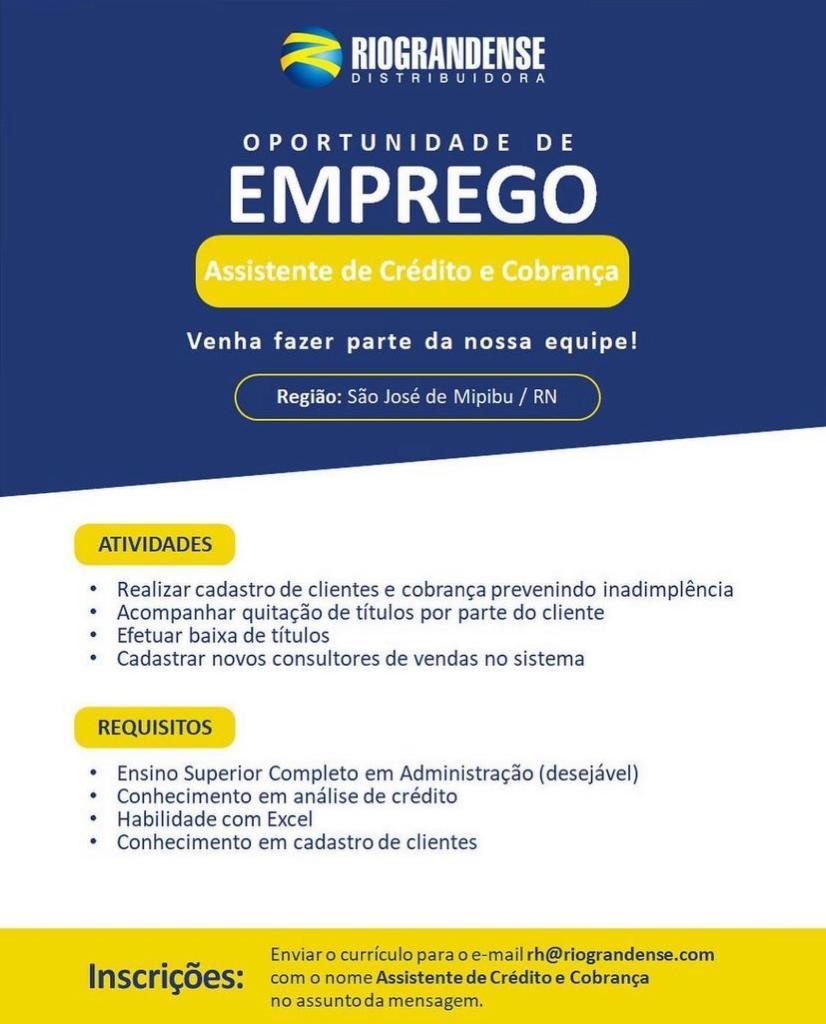 RIOGRANDENSE
DISTRIBUIDORA

OPORTUNIDADE DE
EMPREGO

Assistente de Crédito e Cobrança

Venha fazer parte da nossa equipe!

Região: São José de Mipibu / RN

ATIVIDADES

• Realizar cadastro de clientes e cobrança prevenindo inadimplência
• Acompanhar quitação de títulos por parte do cliente
• Efetuar baixa de títulos
• Cadastrar novos consultores de vendas no sistema

REQUISITOS

• Ensino Superior Completo em Administração (desejável)
• Conhecimento em análise de crédito
• Habilidade com Excel
• Conhecimento em cadastro de clientes

Inscrições:

Enviar o currículo para o e-mail rh@riograndense.com com o nome Assistente de Crédito e Cobrança no assunto da mensagem.